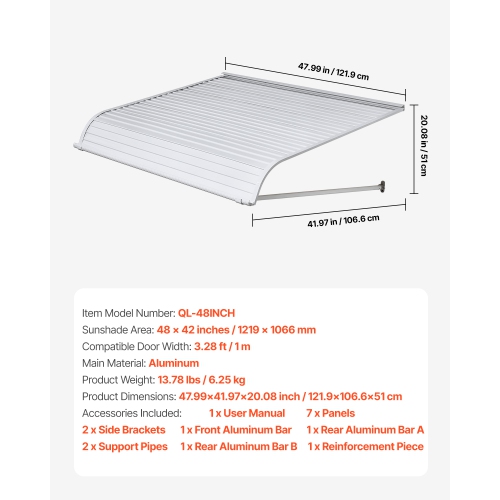 47.99 in / 121.9 cm

20.08 in / 51 cm

41.97 in / 106.6 cm

Item Model Number: QL-48INCH
Sunshade Area: 48 × 42 inches / 1219 × 1066 mm
Compatible Door Width: 3.28 ft / 1 m
Main Material: Aluminum
Product Weight: 13.78 lbs / 6.25 kg
Product Dimensions: 47.99×41.97×20.08 inch / 121.9×106.6×51 cm
Accessories Included: 1 x User Manual 7 x Panels
2 x Side Brackets 1 x Front Aluminum Bar 1 x Rear Aluminum Bar A
2 x Support Pipes 1 x Rear Aluminum Bar B 1 x Reinforcement Piece